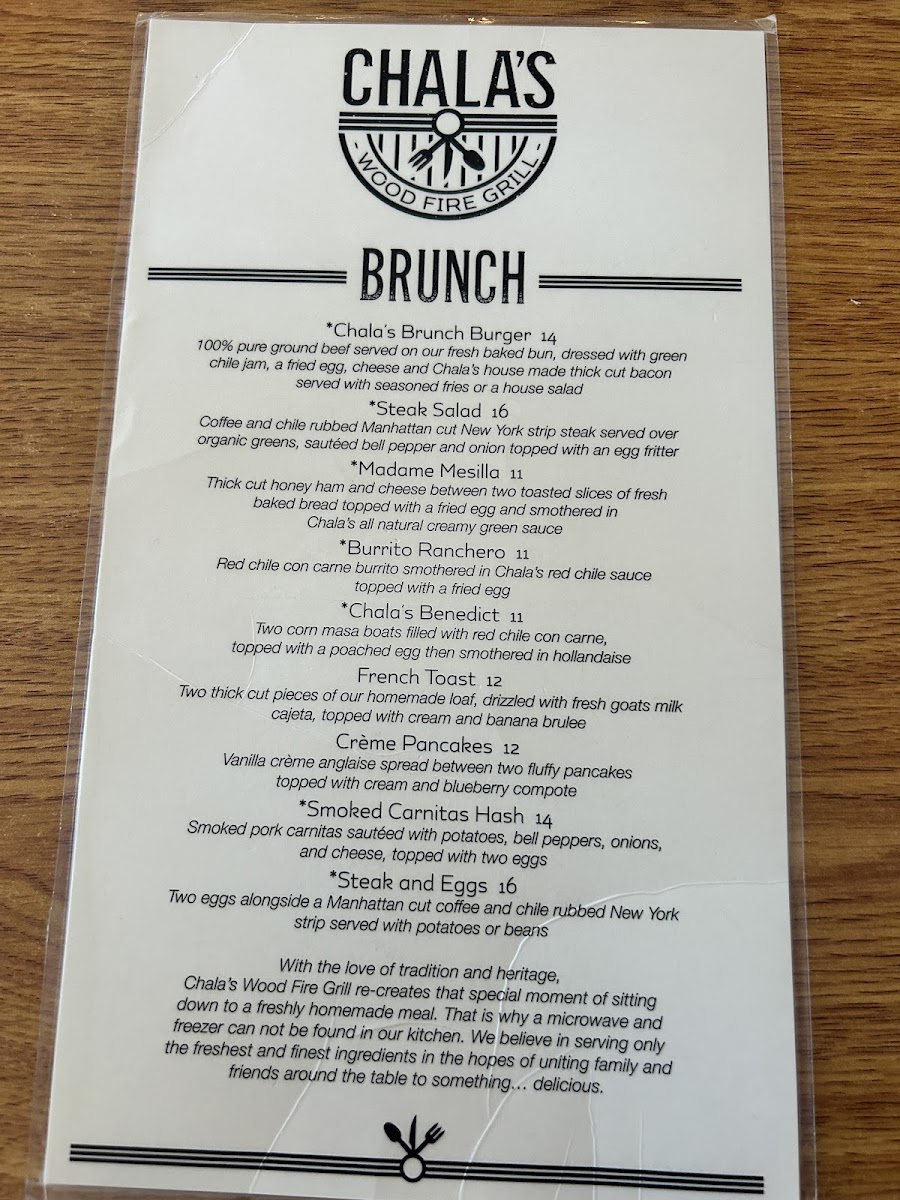 CHALA'S

WOOD FIRE GRILL

BRUNCH

*Chala's Brunch Burger 14
100% pure ground beef served on our fresh baked bun, dressed with green chile jam, a fried egg, cheese and Chala's house made thick cut bacon served with seasoned fries or a house salad

*Steak Salad 16
Coffee and chile rubbed Manhattan cut New York strip steak served over organic greens, sautéed bell pepper and onion topped with an egg fritter

*Madame Mesilla 11
Thick cut honey ham and cheese between two toasted slices of fresh baked bread topped with a fried egg and smothered in Chala's all natural creamy green sauce

*Burrito Ranchero 11
Red chile con carne burrito smothered in Chala's red chile sauce topped with a fried egg

*Chala's Benedict 11
Two corn masa boats filled with red chile con carne, topped with a poached egg then smothered in hollandaise

French Toast 12
Two thick cut pieces of our homemade loaf, drizzled with fresh goats milk cajeta, topped with cream and banana brulee

Crème Pancakes 12
Vanilla crème anglaise spread between two fluffy pancakes topped with cream and blueberry compote

*Smoked Carnitas Hash 14
Smoked pork carnitas sautéed with potatoes, bell peppers, onions, and cheese, topped with two eggs

*Steak and Eggs 16
Two eggs alongside a Manhattan cut coffee and chile rubbed New York strip served with potatoes or beans

With the love of tradition and heritage, Chala's Wood Fire Grill re-creates that special moment of sitting down to a freshly homemade meal. That is why a microwave and freezer can not be found in our kitchen. We believe in serving only the freshest and finest ingredients in the hopes of uniting family and friends around the table to something... delicious.